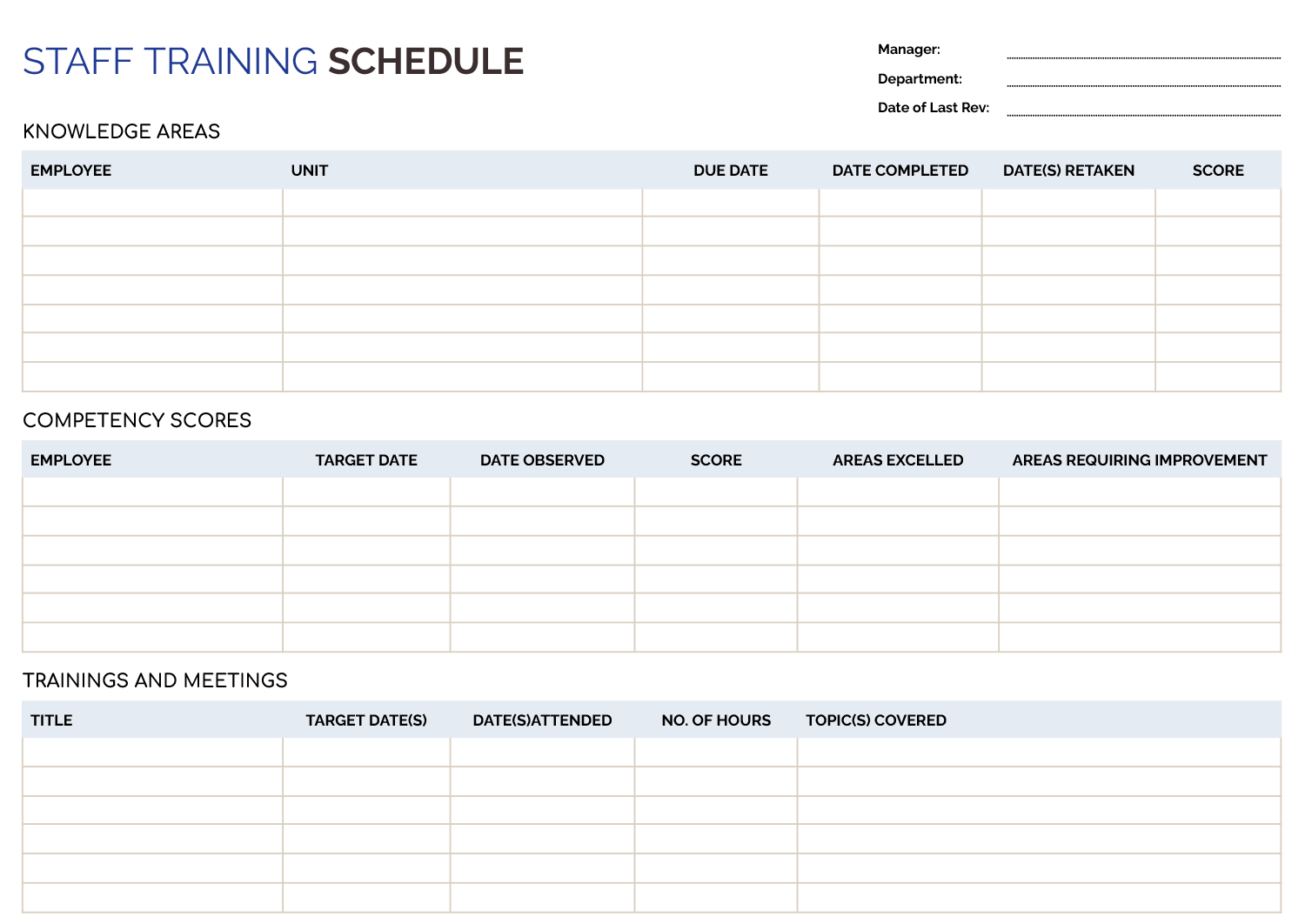 STAFF TRAINING SCHEDULE

Manager:
Department:
Date of Last Rev:

KNOWLEDGE AREAS

| EMPLOYEE | UNIT | DUE DATE | DATE COMPLETED | DATE(S) RETAKEN | SCORE |
|---|---|---|---|---|---|
| | | | | | |
| | | | | | |
| | | | | | |
| | | | | | |
| | | | | | |
| | | | | | |
| | | | | | |

COMPETENCY SCORES

| EMPLOYEE | TARGET DATE | DATE OBSERVED | SCORE | AREAS EXCELLED | AREAS REQUIRING IMPROVEMENT |
|---|---|---|---|---|---|
| | | | | | |
| | | | | | |
| | | | | | |
| | | | | | |
| | | | | | |
| | | | | | |

TRAININGS AND MEETINGS

| TITLE | TARGET DATE(S) | DATE(S)ATTENDED | NO. OF HOURS | TOPIC(S) COVERED |
|---|---|---|---|---|
| | | | | |
| | | | | |
| | | | | |
| | | | | |
| | | | | |
| | | | | |